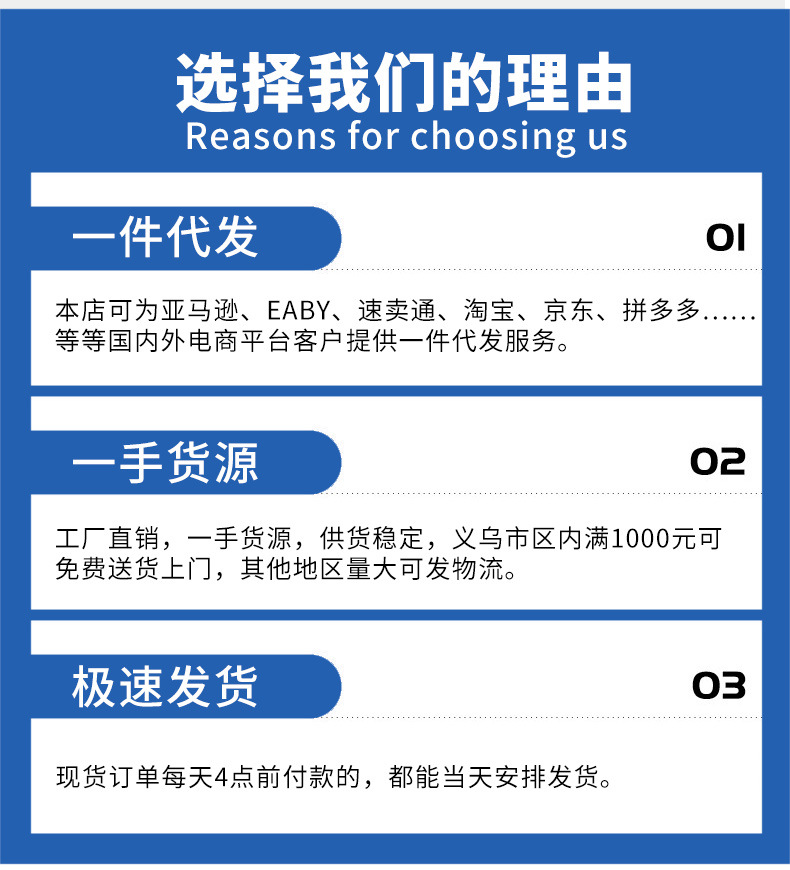 选择我们的理由
Reasons for choosing us

一件代发

01

本店可为亚马逊、EABY、速卖通、淘宝、京东、拼多多……等等国内外电商平台客户提供一件代发服务。

一手货源

02

工厂直销，一手货源，供货稳定，义乌市区内满1000元可免费送货上门，其他地区量大可发物流。

极速发货

03

现货订单每天4点前付款的，都能当天安排发货。